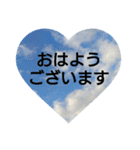 おはよう
ございます